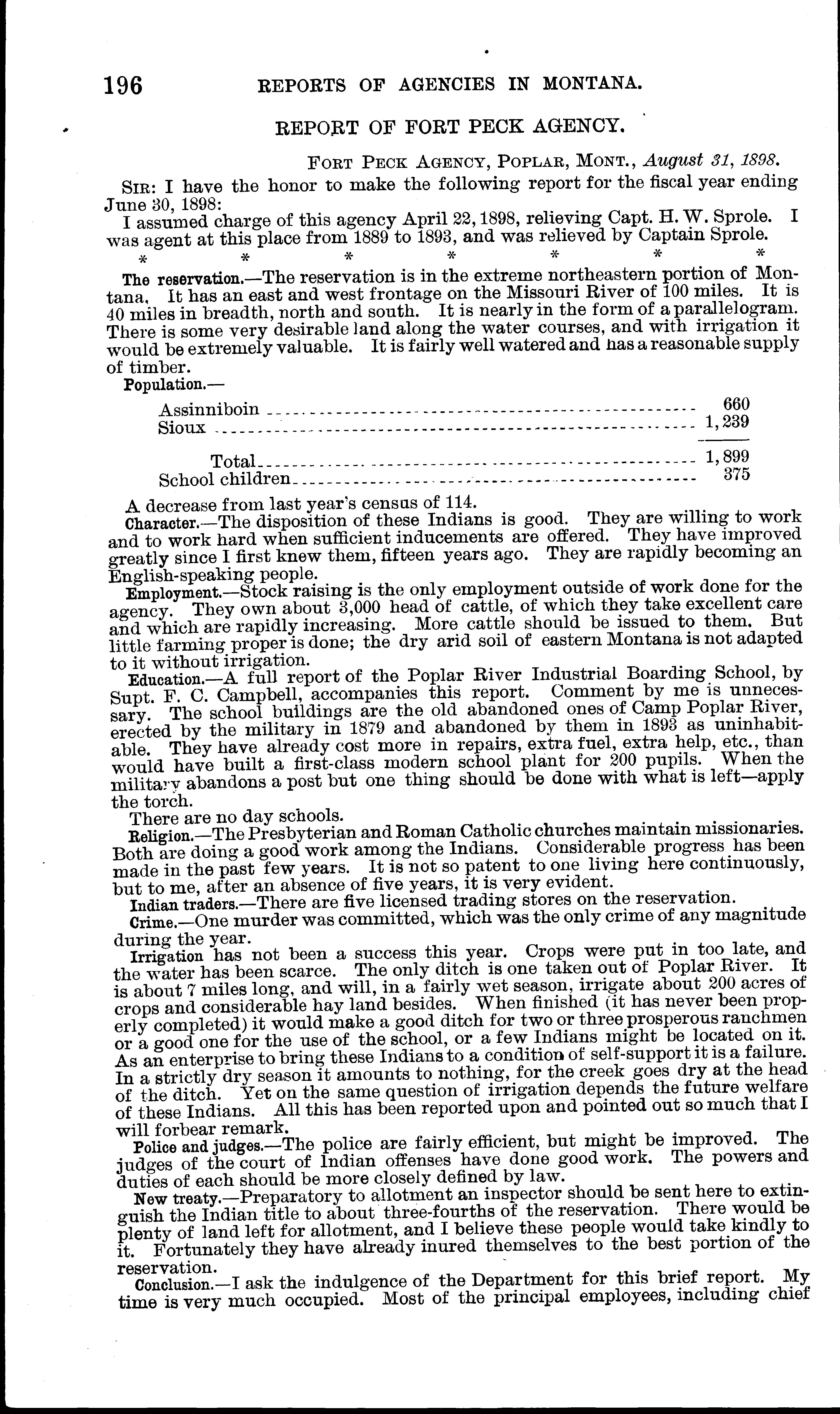 196 REPORTS OF AGENCIES IN MONTANA.

REPORT OF FORT PECK AGENCY.

FORT PECK AGENCY, POPLAR, MONT., August 31, 1898.

SIR: I have the honor to make the following report for the fiscal year ending June 30, 1898:

I assumed charge of this agency April 22, 1898, relieving Capt. H. W. Sprole. I was agent at this place from 1889 to 1893, and was relieved by Captain Sprole.

\* \* \* \* \* \* \*

The reservation.—The reservation is in the extreme northeastern portion of Montana. It has an east and west frontage on the Missouri River of 100 miles. It is 40 miles in breadth, north and south. It is nearly in the form of a parallelogram. There is some very desirable land along the water courses, and with irrigation it would be extremely valuable. It is fairly well watered and has a reasonable supply of timber.

Population.—

| | |
|---|---|
| Assinniboin | 660 |
| Sioux | 1,239 |
| Total | 1,899 |
| School children | 375 |

A decrease from last year's census of 114.

Character.—The disposition of these Indians is good. They are willing to work and to work hard when sufficient inducements are offered. They have improved greatly since I first knew them, fifteen years ago. They are rapidly becoming an English-speaking people.

Employment.—Stock raising is the only employment outside of work done for the agency. They own about 3,000 head of cattle, of which they take excellent care and which are rapidly increasing. More cattle should be issued to them. But little farming proper is done; the dry arid soil of eastern Montana is not adapted to it without irrigation.

Education.—A full report of the Poplar River Industrial Boarding School, by Supt. F. C. Campbell, accompanies this report. Comment by me is unnecessary. The school buildings are the old abandoned ones of Camp Poplar River, erected by the military in 1879 and abandoned by them in 1893 as uninhabitable. They have already cost more in repairs, extra fuel, extra help, etc., than would have built a first-class modern school plant for 200 pupils. When the military abandons a post but one thing should be done with what is left—apply the torch.

There are no day schools.

Religion.—The Presbyterian and Roman Catholic churches maintain missionaries. Both are doing a good work among the Indians. Considerable progress has been made in the past few years. It is not so patent to one living here continuously, but to me, after an absence of five years, it is very evident.

Indian traders.—There are five licensed trading stores on the reservation.

Crime.—One murder was committed, which was the only crime of any magnitude during the year.

Irrigation has not been a success this year. Crops were put in too late, and the water has been scarce. The only ditch is one taken out of Poplar River. It is about 7 miles long, and will, in a fairly wet season, irrigate about 200 acres of crops and considerable hay land besides. When finished (it has never been properly completed) it would make a good ditch for two or three prosperous ranchmen or a good one for the use of the school, or a few Indians might be located on it. As an enterprise to bring these Indians to a condition of self-support it is a failure. In a strictly dry season it amounts to nothing, for the creek goes dry at the head of the ditch. Yet on the same question of irrigation depends the future welfare of these Indians. All this has been reported upon and pointed out so much that I will forbear remark.

Police and judges.—The police are fairly efficient, but might be improved. The judges of the court of Indian offenses have done good work. The powers and duties of each should be more closely defined by law.

New treaty.—Preparatory to allotment an inspector should be sent here to extinguish the Indian title to about three-fourths of the reservation. There would be plenty of land left for allotment, and I believe these people would take kindly to it. Fortunately they have already inured themselves to the best portion of the reservation.

Conclusion.—I ask the indulgence of the Department for this brief report. My time is very much occupied. Most of the principal employees, including chief